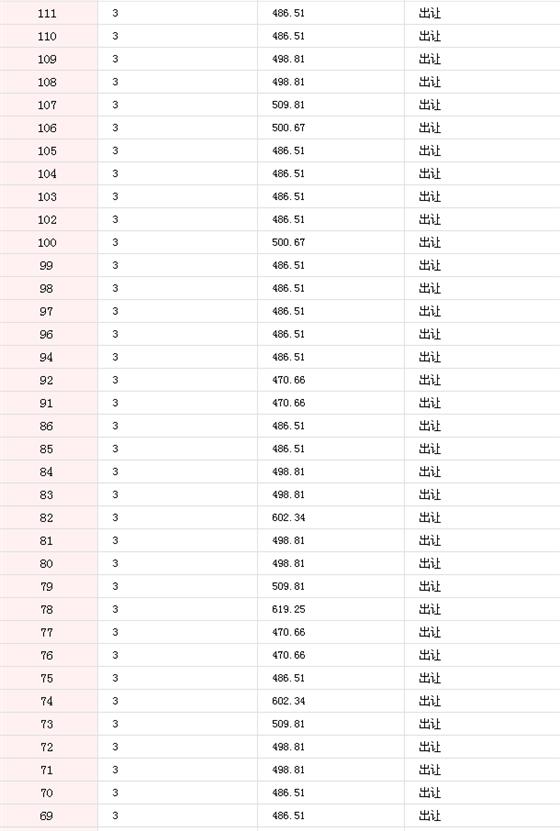 | 111 | 3 | 486.51 | 出让 |
|---|---|---|---|
| 110 | 3 | 486.51 | 出让 |
| 109 | 3 | 498.81 | 出让 |
| 108 | 3 | 498.81 | 出让 |
| 107 | 3 | 509.81 | 出让 |
| 106 | 3 | 500.67 | 出让 |
| 105 | 3 | 486.51 | 出让 |
| 104 | 3 | 486.51 | 出让 |
| 103 | 3 | 486.51 | 出让 |
| 102 | 3 | 486.51 | 出让 |
| 100 | 3 | 500.67 | 出让 |
| 99 | 3 | 486.51 | 出让 |
| 98 | 3 | 486.51 | 出让 |
| 97 | 3 | 486.51 | 出让 |
| 96 | 3 | 486.51 | 出让 |
| 94 | 3 | 486.51 | 出让 |
| 92 | 3 | 470.66 | 出让 |
| 91 | 3 | 470.66 | 出让 |
| 86 | 3 | 486.51 | 出让 |
| 85 | 3 | 486.51 | 出让 |
| 84 | 3 | 498.81 | 出让 |
| 83 | 3 | 498.81 | 出让 |
| 82 | 3 | 602.34 | 出让 |
| 81 | 3 | 498.81 | 出让 |
| 80 | 3 | 498.81 | 出让 |
| 79 | 3 | 509.81 | 出让 |
| 78 | 3 | 619.25 | 出让 |
| 77 | 3 | 470.66 | 出让 |
| 76 | 3 | 470.66 | 出让 |
| 75 | 3 | 486.51 | 出让 |
| 74 | 3 | 602.34 | 出让 |
| 73 | 3 | 509.81 | 出让 |
| 72 | 3 | 498.81 | 出让 |
| 71 | 3 | 498.81 | 出让 |
| 70 | 3 | 486.51 | 出让 |
| 69 | 3 | 486.51 | 出让 |